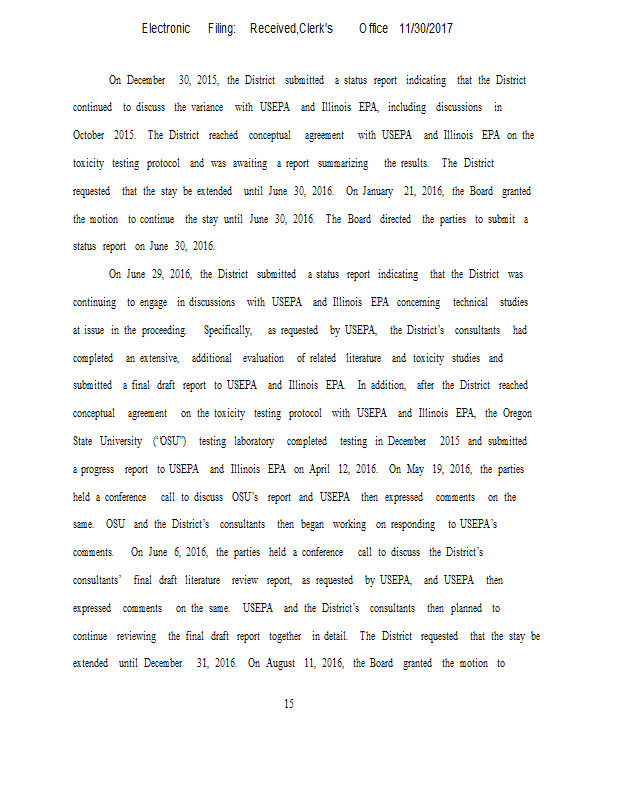 Electronic Filing: Received,Clerk's Office 11/30/2017

On December 30, 2015, the District submitted a status report indicating that the District continued to discuss the variance with USEPA and Illinois EPA, including discussions in October 2015. The District reached conceptual agreement with USEPA and Illinois EPA on the toxicity testing protocol and was awaiting a report summarizing the results. The District requested that the stay be extended until June 30, 2016. On January 21, 2016, the Board granted the motion to continue the stay until June 30, 2016. The Board directed the parties to submit a status report on June 30, 2016.

On June 29, 2016, the District submitted a status report indicating that the District was continuing to engage in discussions with USEPA and Illinois EPA concerning technical studies at issue in the proceeding. Specifically, as requested by USEPA, the District's consultants had completed an extensive, additional evaluation of related literature and toxicity studies and submitted a final draft report to USEPA and Illinois EPA. In addition, after the District reached conceptual agreement on the toxicity testing protocol with USEPA and Illinois EPA, the Oregon State University ("OSU") testing laboratory completed testing in December 2015 and submitted a progress report to USEPA and Illinois EPA on April 12, 2016. On May 19, 2016, the parties held a conference call to discuss OSU's report and USEPA then expressed comments on the same. OSU and the District's consultants then began working on responding to USEPA's comments. On June 6, 2016, the parties held a conference call to discuss the District's consultants' final draft literature review report, as requested by USEPA, and USEPA then expressed comments on the same. USEPA and the District's consultants then planned to continue reviewing the final draft report together in detail. The District requested that the stay be extended until December 31, 2016. On August 11, 2016, the Board granted the motion to

15